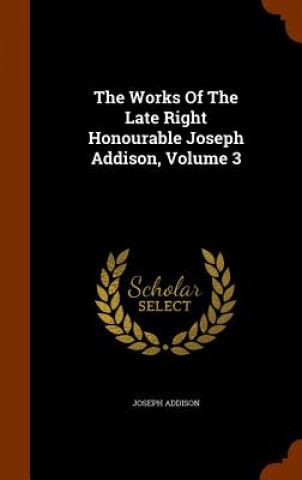 The Works Of The Late Right Honourable Joseph Addison, Volume 3

Scholar SELECT

JOSEPH ADDISON